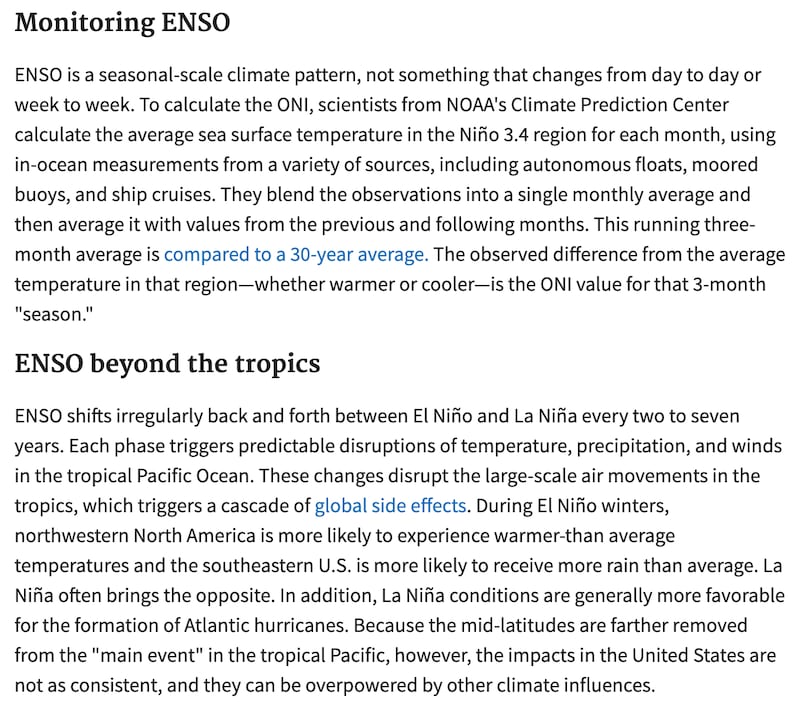 Monitoring ENSO

ENSO is a seasonal-scale climate pattern, not something that changes from day to day or week to week. To calculate the ONI, scientists from NOAA's Climate Prediction Center calculate the average sea surface temperature in the Niño 3.4 region for each month, using in-ocean measurements from a variety of sources, including autonomous floats, moored buoys, and ship cruises. They blend the observations into a single monthly average and then average it with values from the previous and following months. This running three-month average is compared to a 30-year average. The observed difference from the average temperature in that region—whether warmer or cooler—is the ONI value for that 3-month "season."

ENSO beyond the tropics

ENSO shifts irregularly back and forth between El Niño and La Niña every two to seven years. Each phase triggers predictable disruptions of temperature, precipitation, and winds in the tropical Pacific Ocean. These changes disrupt the large-scale air movements in the tropics, which triggers a cascade of global side effects. During El Niño winters, northwestern North America is more likely to experience warmer-than average temperatures and the southeastern U.S. is more likely to receive more rain than average. La Niña often brings the opposite. In addition, La Niña conditions are generally more favorable for the formation of Atlantic hurricanes. Because the mid-latitudes are farther removed from the "main event" in the tropical Pacific, however, the impacts in the United States are not as consistent, and they can be overpowered by other climate influences.